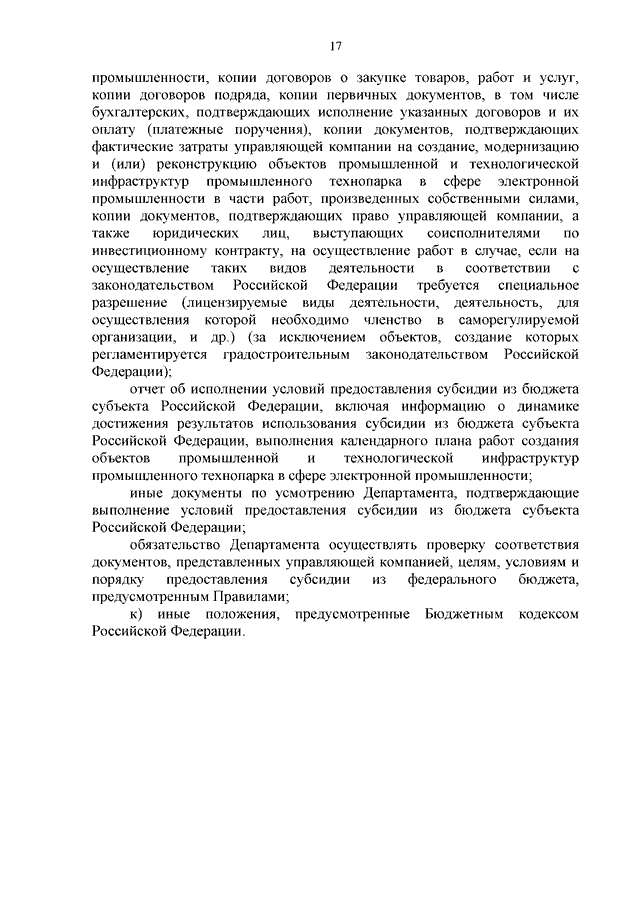 17

промышленности, копии договоров о закупке товаров, работ и услуг, копии договоров подряда, копии первичных документов, в том числе бухгалтерских, подтверждающих исполнение указанных договоров и их оплату (платежные поручения), копии документов, подтверждающих фактические затраты управляющей компании на создание, модернизацию и (или) реконструкцию объектов промышленной и технологической инфраструктур промышленного технопарка в сфере электронной промышленности в части работ, произведенных собственными силами, копии документов, подтверждающих право управляющей компании, а также юридических лиц, выступающих соисполнителями по инвестиционному контракту, на осуществление работ в случае, если на осуществление таких видов деятельности в соответствии с законодательством Российской Федерации требуется специальное разрешение (лицензируемые виды деятельности, деятельность, для осуществления которой необходимо членство в саморегулируемой организации, и др.) (за исключением объектов, создание которых регламентируется градостроительным законодательством Российской Федерации);

отчет об исполнении условий предоставления субсидии из бюджета субъекта Российской Федерации, включая информацию о динамике достижения результатов использования субсидии из бюджета субъекта Российской Федерации, выполнения календарного плана работ создания объектов промышленной и технологической инфраструктур промышленного технопарка в сфере электронной промышленности;

иные документы по усмотрению Департамента, подтверждающие выполнение условий предоставления субсидии из бюджета субъекта Российской Федерации;

обязательство Департамента осуществлять проверку соответствия документов, представленных управляющей компанией, целям, условиям и порядку предоставления субсидии из федерального бюджета, предусмотренным Правилами;

к) иные положения, предусмотренные Бюджетным кодексом Российской Федерации.